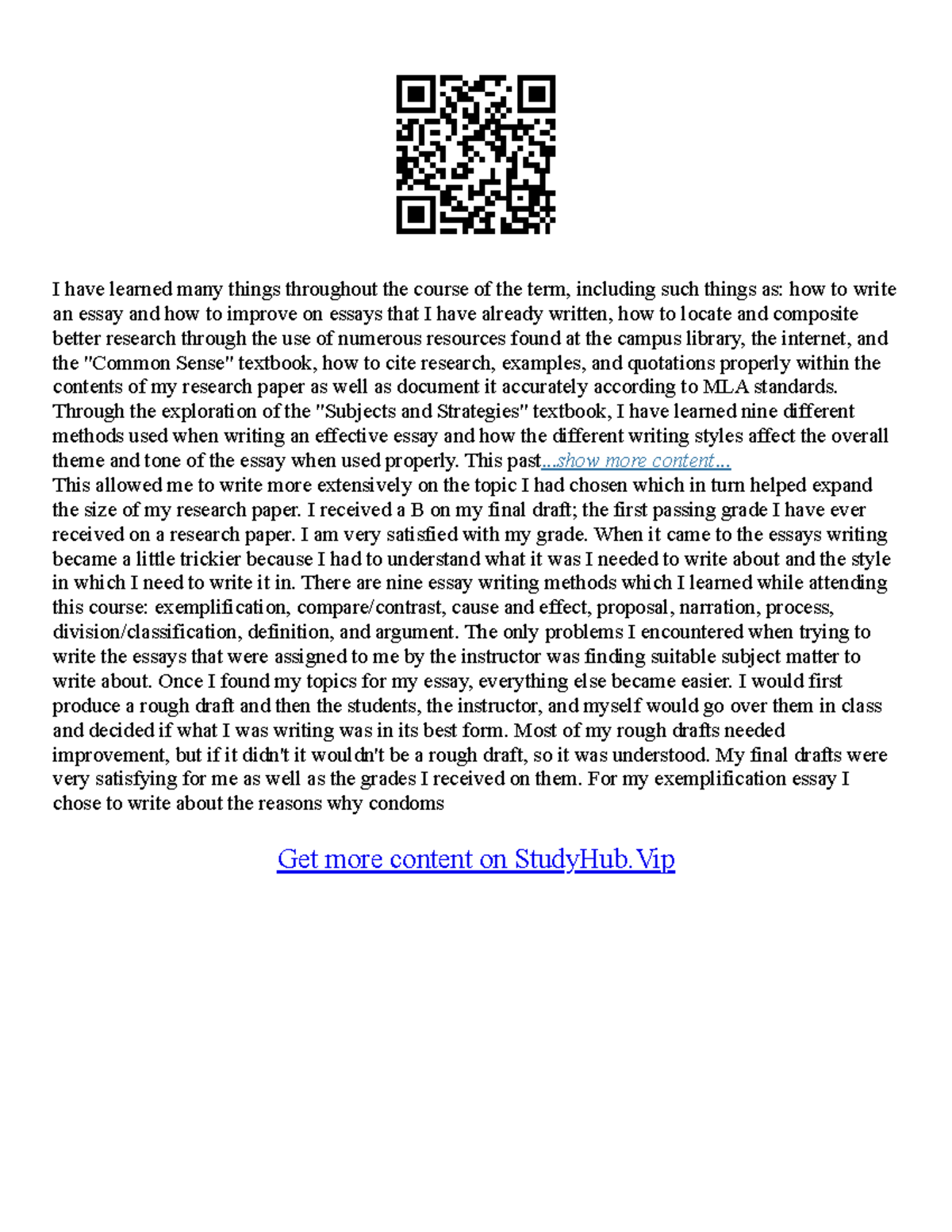 I have learned many things throughout the course of the term, including such things as: how to write an essay and how to improve on essays that I have already written, how to locate and composite better research through the use of numerous resources found at the campus library, the internet, and the "Common Sense" textbook, how to cite research, examples, and quotations properly within the contents of my research paper as well as document it accurately according to MLA standards. Through the exploration of the "Subjects and Strategies" textbook, I have learned nine different methods used when writing an effective essay and how the different writing styles affect the overall theme and tone of the essay when used properly. This past...show more content...
This allowed me to write more extensively on the topic I had chosen which in turn helped expand the size of my research paper. I received a B on my final draft; the first passing grade I have ever received on a research paper. I am very satisfied with my grade. When it came to the essays writing became a little trickier because I had to understand what it was I needed to write about and the style in which I need to write it in. There are nine essay writing methods which I learned while attending this course: exemplification, compare/contrast, cause and effect, proposal, narration, process, division/classification, definition, and argument. The only problems I encountered when trying to write the essays that were assigned to me by the instructor was finding suitable subject matter to write about. Once I found my topics for my essay, everything else became easier. I would first produce a rough draft and then the students, the instructor, and myself would go over them in class and decided if what I was writing was in its best form. Most of my rough drafts needed improvement, but if it didn't it wouldn't be a rough draft, so it was understood. My final drafts were very satisfying for me as well as the grades I received on them. For my exemplification essay I chose to write about the reasons why condoms

Get more content on StudyHub.Vip